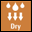 Dry